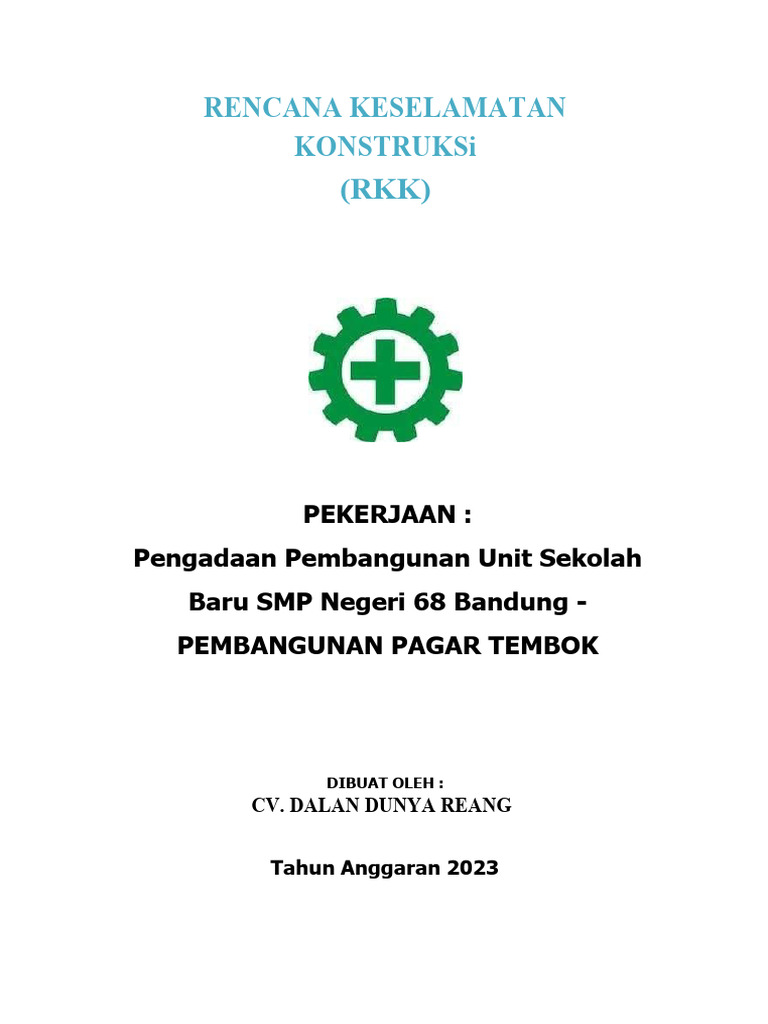 RENCANA KESELAMATAN KONSTRUKSi (RKK)

PEKERJAAN :
Pengadaan Pembangunan Unit Sekolah Baru SMP Negeri 68 Bandung - PEMBANGUNAN PAGAR TEMBOK

DIBUAT OLEH :
CV. DALAN DUNYA REANG

Tahun Anggaran 2023